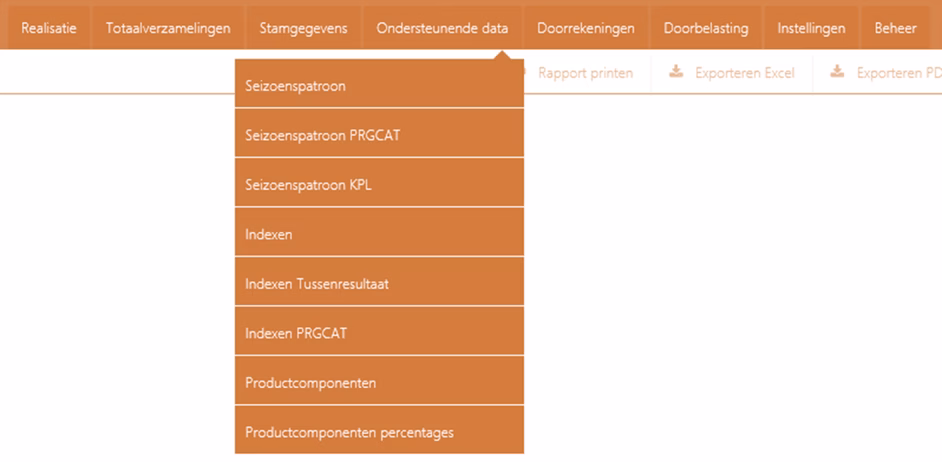 Realisatie Totaalverzamelingen Stamgegevens Ondersteunende data Doorrekeningen Doorbelasting Instellingen Beheer

Rapport printen Exporteren Excel Exporteren PD

Seizoenspatroon
Seizoenspatroon PRGCAT
Seizoenspatroon KPL
Indexen
Indexen Tussenresultaat
Indexen PRGCAT
Productcomponenten
Productcomponenten percentages